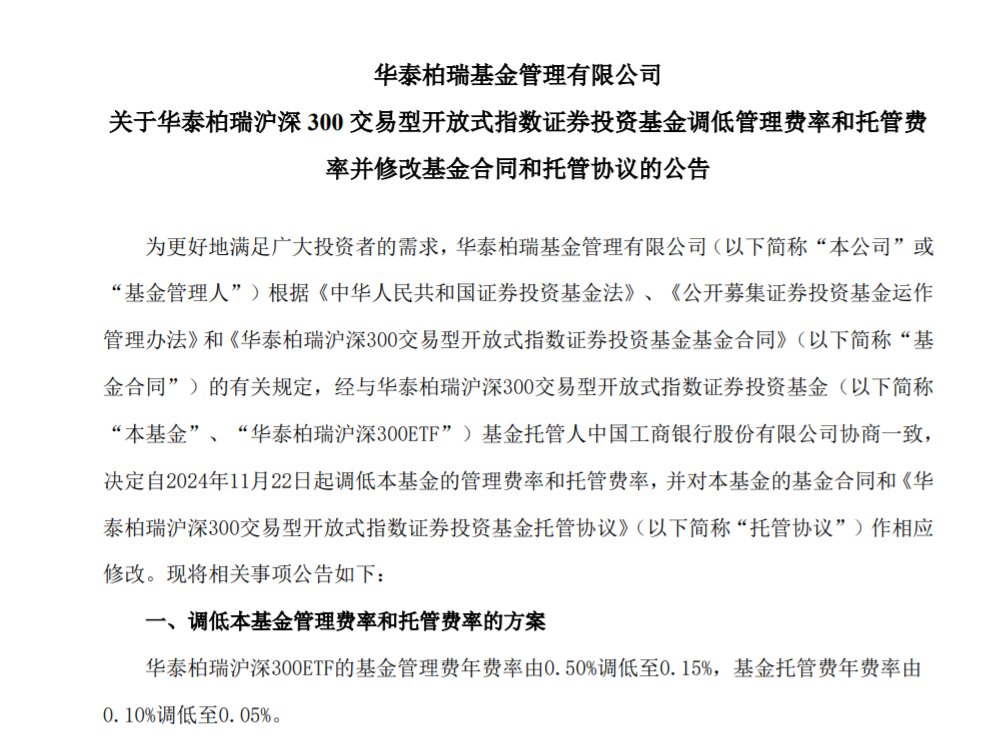 华泰柏瑞基金管理有限公司
关于华泰柏瑞沪深 300 交易型开放式指数证券投资基金调低管理费率和托管费率并修改基金合同和托管协议的公告

为更好地满足广大投资者的需求，华泰柏瑞基金管理有限公司（以下简称“本公司”或“基金管理人”）根据《中华人民共和国证券投资基金法》、《公开募集证券投资基金运作管理办法》和《华泰柏瑞沪深300交易型开放式指数证券投资基金基金合同》（以下简称“基金合同”）的有关规定，经与华泰柏瑞沪深300交易型开放式指数证券投资基金（以下简称“本基金”、“华泰柏瑞沪深300ETF”）基金托管人中国工商银行股份有限公司协商一致，决定自2024年11月22日起调低本基金的管理费率和托管费率，并对本基金的基金合同和《华泰柏瑞沪深300交易型开放式指数证券投资基金托管协议》（以下简称“托管协议”）作相应修改。现将相关事项公告如下：

一、调低本基金管理费率和托管费率的方案

华泰柏瑞沪深300ETF的基金管理费年费率由0.50%调低至0.15%，基金托管费年费率由0.10%调低至0.05%。